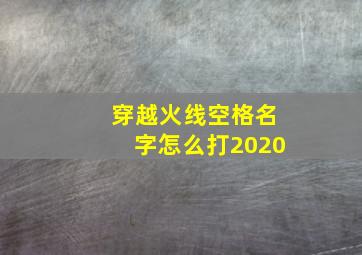 穿越火线空格名字怎么打2020